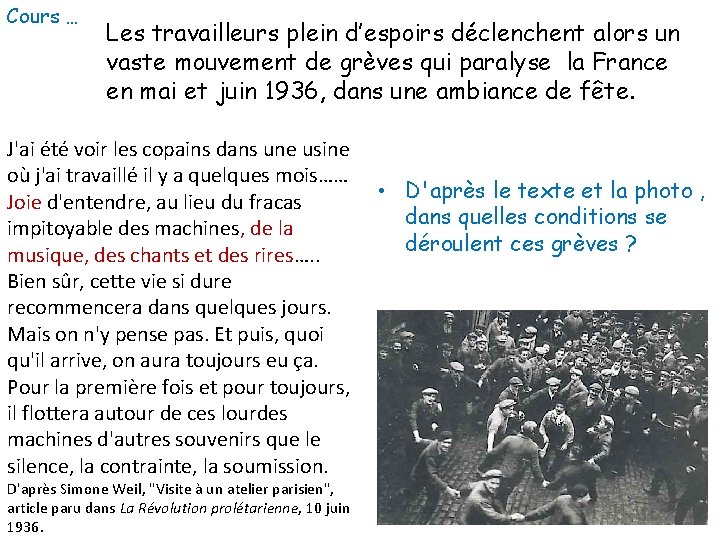 Cours …

Les travailleurs plein d'espoirs déclenchent alors un vaste mouvement de grèves qui paralyse la France en mai et juin 1936, dans une ambiance de fête.

J'ai été voir les copains dans une usine où j'ai travaillé il y a quelques mois…… Joie d'entendre, au lieu du fracas impitoyable des machines, de la musique, des chants et des rires….. Bien sûr, cette vie si dure recommencera dans quelques jours. Mais on n'y pense pas. Et puis, quoi qu'il arrive, on aura toujours eu ça. Pour la première fois et pour toujours, il flottera autour de ces lourdes machines d'autres souvenirs que le silence, la contrainte, la soumission.
D'après Simone Weil, "Visite à un atelier parisien", article paru dans La Révolution prolétarienne, 10 juin 1936.

• D'après le texte et la photo , dans quelles conditions se déroulent ces grèves ?